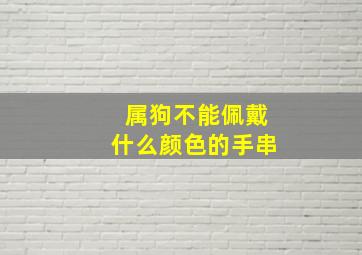 属狗不能佩戴
什么颜色的手串